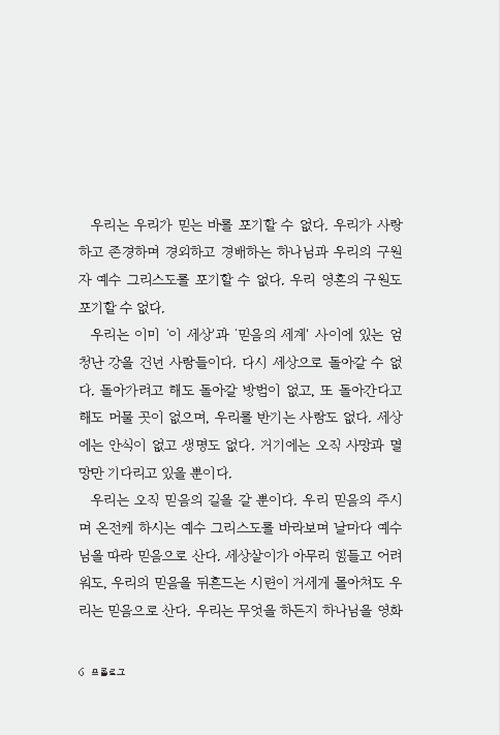 우리는 우리가 믿는 바를 포기할 수 없다. 우리가 사랑하고 존경하며 경외하고 경배하는 하나님과 우리의 구원자 예수 그리스도를 포기할 수 없다. 우리 영혼의 구원도 포기할 수 없다.

우리는 이미 '이 세상'과 '믿음의 세계' 사이에 있는 엄청난 강을 건넌 사람들이다. 다시 세상으로 돌아갈 수 없다. 돌아가려고 해도 돌아갈 방법이 없고, 또 돌아간다고 해도 머물 곳이 없으며, 우리를 반기는 사람도 없다. 세상에는 안식이 없고 생명도 없다. 거기에는 오직 사망과 멸망만 기다리고 있을 뿐이다.

우리는 오직 믿음의 길을 갈 뿐이다. 우리 믿음의 주시며 온전케 하시는 예수 그리스도를 바라보며 날마다 예수님을 따라 믿음으로 산다. 세상살이가 아무리 힘들고 어려워도, 우리의 믿음을 뒤흔드는 시련이 거세게 몰아쳐도 우리는 믿음으로 산다. 우리는 무엇을 하든지 하나님을 영화

6 프롤로그